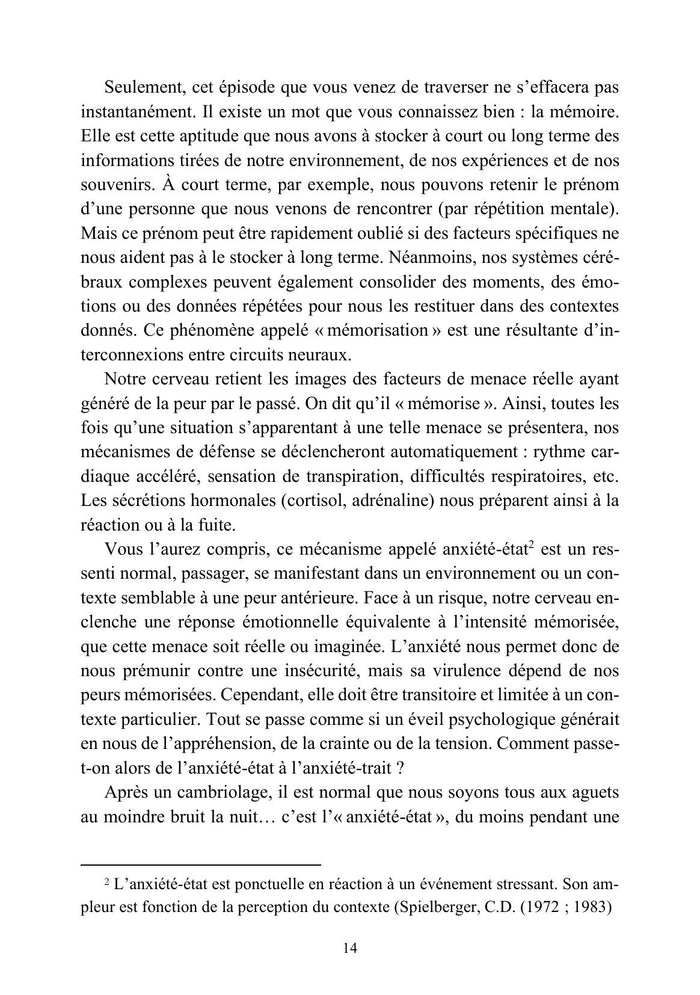 Seulement, cet épisode que vous venez de traverser ne s'effacera pas instantanément. Il existe un mot que vous connaissez bien : la mémoire. Elle est cette aptitude que nous avons à stocker à court ou long terme des informations tirées de notre environnement, de nos expériences et de nos souvenirs. À court terme, par exemple, nous pouvons retenir le prénom d'une personne que nous venons de rencontrer (par répétition mentale). Mais ce prénom peut être rapidement oublié si des facteurs spécifiques ne nous aident pas à le stocker à long terme. Néanmoins, nos systèmes cérébraux complexes peuvent également consolider des moments, des émotions ou des données répétées pour nous les restituer dans des contextes donnés. Ce phénomène appelé « mémorisation » est une résultante d'interconnexions entre circuits neuraux.

Notre cerveau retient les images des facteurs de menace réelle ayant généré de la peur par le passé. On dit qu'il « mémorise ». Ainsi, toutes les fois qu'une situation s'apparentant à une telle menace se présentera, nos mécanismes de défense se déclencheront automatiquement : rythme cardiaque accéléré, sensation de transpiration, difficultés respiratoires, etc. Les sécrétions hormonales (cortisol, adrénaline) nous préparent ainsi à la réaction ou à la fuite.

Vous l'aurez compris, ce mécanisme appelé anxiété-état$^2$ est un ressenti normal, passager, se manifestant dans un environnement ou un contexte semblable à une peur antérieure. Face à un risque, notre cerveau enclenche une réponse émotionnelle équivalente à l'intensité mémorisée, que cette menace soit réelle ou imaginée. L'anxiété nous permet donc de nous prémunir contre une insécurité, mais sa virulence dépend de nos peurs mémorisées. Cependant, elle doit être transitoire et limitée à un contexte particulier. Tout se passe comme si un éveil psychologique générait en nous de l'appréhension, de la crainte ou de la tension. Comment passe-t-on alors de l'anxiété-état à l'anxiété-trait ?

Après un cambriolage, il est normal que nous soyons tous aux aguets au moindre bruit la nuit… c'est l'« anxiété-état », du moins pendant une

$^2$ L'anxiété-état est ponctuelle en réaction à un événement stressant. Son ampleur est fonction de la perception du contexte (Spielberger, C.D. (1972 ; 1983)

14